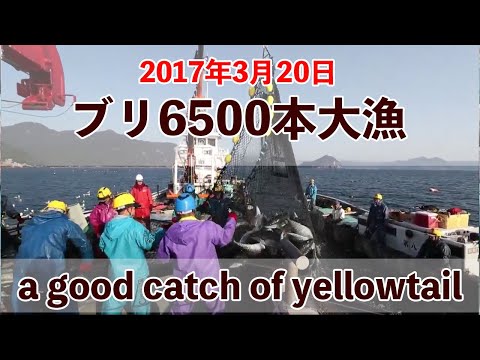 2017年3月20日
ブリ6500本大漁

a good catch of yellowtail